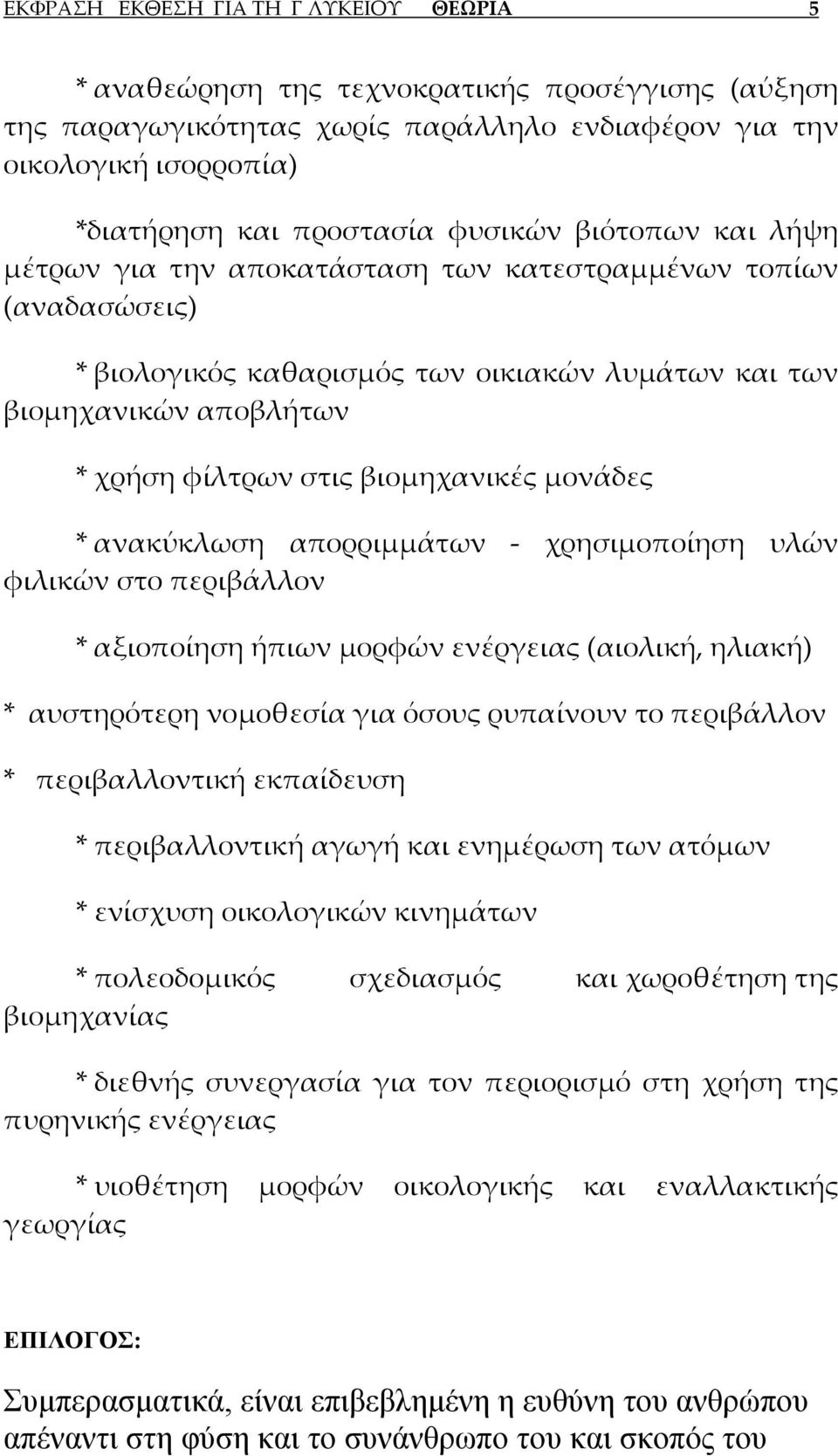 ΕΚΦΡΑΣΗ ΕΚΘΕΣΗ ΓΙΑ ΤΗ Γ ΛΥΚΕΙΟΥ ΘΕΩΡΙΑ 5

* αναθεώρηση της τεχνοκρατικής προσέγγισης (αύξηση της παραγωγικότητας χωρίς παράλληλο ενδιαφέρον για την οικολογική ισορροπία)

*διατήρηση και προστασία φυσικών βιότοπων και λήψη μέτρων για την αποκατάσταση των κατεστραμμένων τοπίων (αναδασώσεις)

* βιολογικός καθαρισμός των οικιακών λυμάτων και των βιομηχανικών αποβλήτων

* χρήση φίλτρων στις βιομηχανικές μονάδες

* ανακύκλωση απορριμμάτων - χρησιμοποίηση υλών φιλικών στο περιβάλλον

* αξιοποίηση ήπιων μορφών ενέργειας (αιολική, ηλιακή)

* αυστηρότερη νομοθεσία για όσους ρυπαίνουν το περιβάλλον

* περιβαλλοντική εκπαίδευση

* περιβαλλοντική αγωγή και ενημέρωση των ατόμων

* ενίσχυση οικολογικών κινημάτων

* πολεοδομικός σχεδιασμός και χωροθέτηση της βιομηχανίας

* διεθνής συνεργασία για τον περιορισμό στη χρήση της πυρηνικής ενέργειας

* υιοθέτηση μορφών οικολογικής και εναλλακτικής γεωργίας

ΕΠΙΛΟΓΟΣ:

Συμπερασματικά, είναι επιβεβλημένη η ευθύνη του ανθρώπου απέναντι στη φύση και το συνάνθρωπο του και σκοπός του